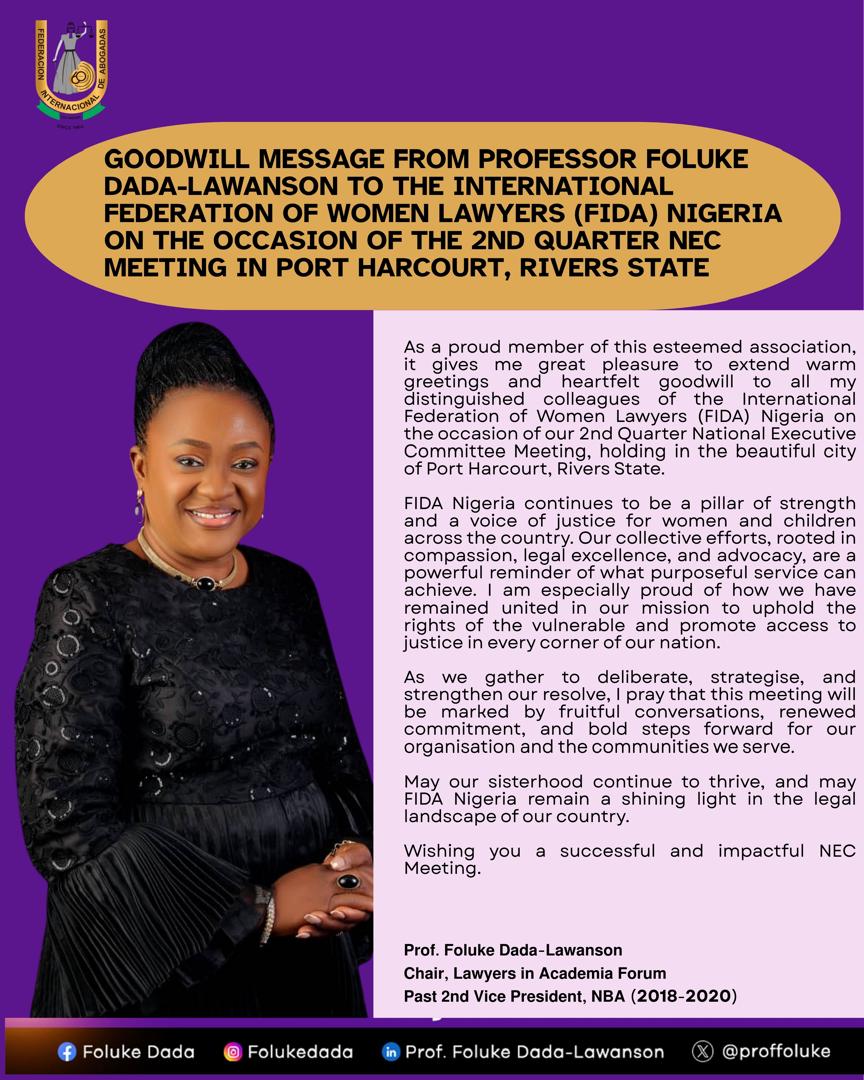 FEDERACION INTERNACIONAL DE ABOGADAS
SINCE 1944

GOODWILL MESSAGE FROM PROFESSOR FOLUKE DADA-LAWANSON TO THE INTERNATIONAL FEDERATION OF WOMEN LAWYERS (FIDA) NIGERIA ON THE OCCASION OF THE 2ND QUARTER NEC MEETING IN PORT HARCOURT, RIVERS STATE

As a proud member of this esteemed association, it gives me great pleasure to extend warm greetings and heartfelt goodwill to all my distinguished colleagues of the International Federation of Women Lawyers (FIDA) Nigeria on the occasion of our 2nd Quarter National Executive Committee Meeting, holding in the beautiful city of Port Harcourt, Rivers State.

FIDA Nigeria continues to be a pillar of strength and a voice of justice for women and children across the country. Our collective efforts, rooted in compassion, legal excellence, and advocacy, are a powerful reminder of what purposeful service can achieve. I am especially proud of how we have remained united in our mission to uphold the rights of the vulnerable and promote access to justice in every corner of our nation.

As we gather to deliberate, strategise, and strengthen our resolve, I pray that this meeting will be marked by fruitful conversations, renewed commitment, and bold steps forward for our organisation and the communities we serve.

May our sisterhood continue to thrive, and may FIDA Nigeria remain a shining light in the legal landscape of our country.

Wishing you a successful and impactful NEC Meeting.

Prof. Foluke Dada-Lawanson
Chair, Lawyers in Academia Forum
Past 2nd Vice President, NBA (2018-2020)

Foluke Dada Folukedada Prof. Foluke Dada-Lawanson @proffoluke